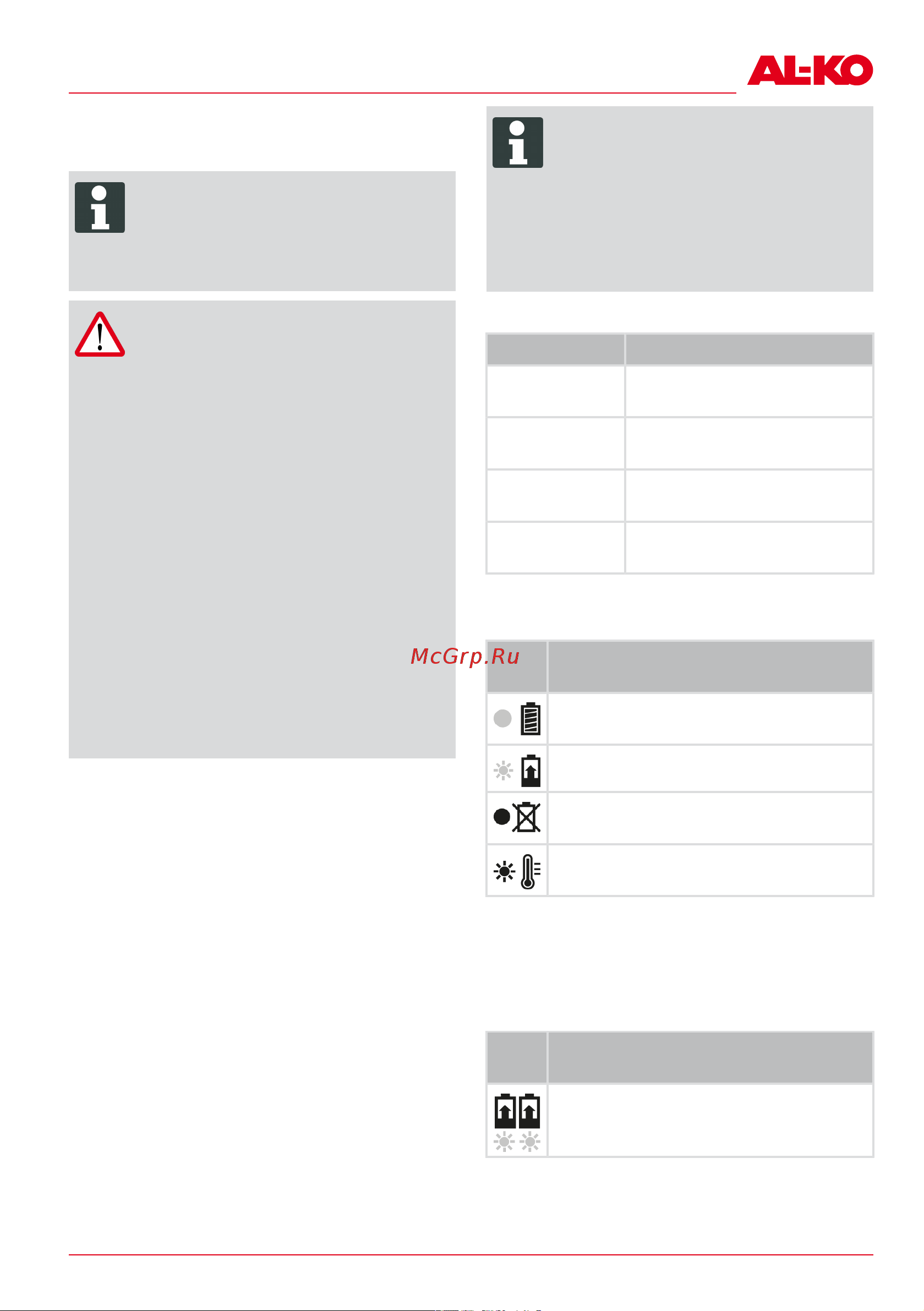 AL-KO

McGrp.Ru